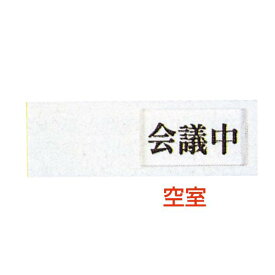 会議中

空室